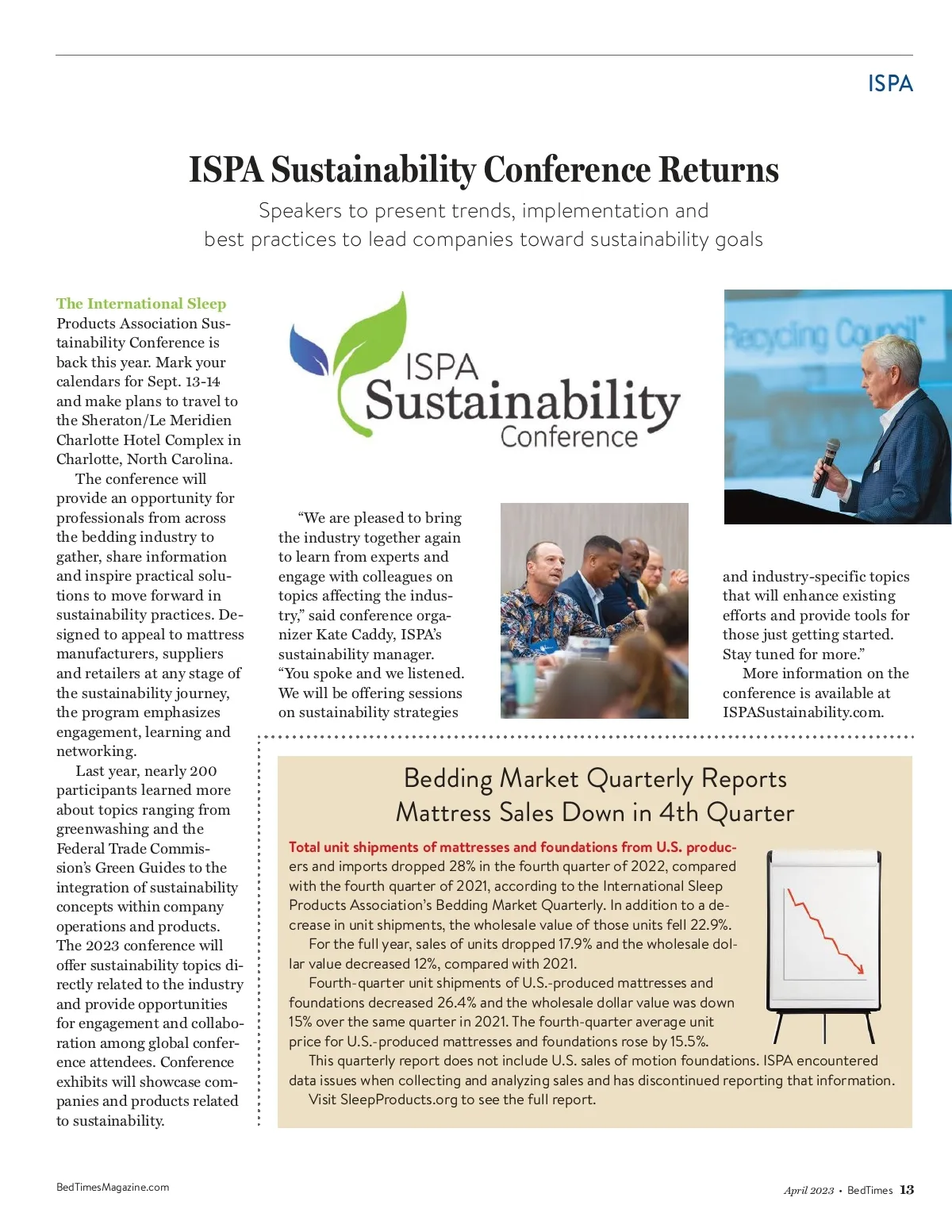 ISPA

ISPA Sustainability Conference Returns

Speakers to present trends, implementation and best practices to lead companies toward sustainability goals

The International Sleep Products Association Sustainability Conference is back this year. Mark your calendars for Sept. 13-14 and make plans to travel to the Sheraton/Le Meridien Charlotte Hotel Complex in Charlotte, North Carolina.

The conference will provide an opportunity for professionals from across the bedding industry to gather, share information and inspire practical solutions to move forward in sustainability practices. Designed to appeal to mattress manufacturers, suppliers and retailers at any stage of the sustainability journey, the program emphasizes engagement, learning and networking.

Last year, nearly 200 participants learned more about topics ranging from greenwashing and the Federal Trade Commission's Green Guides to the integration of sustainability concepts within company operations and products. The 2023 conference will offer sustainability topics directly related to the industry and provide opportunities for engagement and collaboration among global conference attendees. Conference exhibits will showcase companies and products related to sustainability.

ISPA Sustainability Conference

Recycling Council

"We are pleased to bring the industry together again to learn from experts and engage with colleagues on topics affecting the industry," said conference organizer Kate Caddy, ISPA's sustainability manager. "You spoke and we listened. We will be offering sessions on sustainability strategies and industry-specific topics that will enhance existing efforts and provide tools for those just getting started. Stay tuned for more."

More information on the conference is available at ISPASustainability.com.

Bedding Market Quarterly Reports
Mattress Sales Down in 4th Quarter

Total unit shipments of mattresses and foundations from U.S. producers and imports dropped 28% in the fourth quarter of 2022, compared with the fourth quarter of 2021, according to the International Sleep Products Association's Bedding Market Quarterly. In addition to a decrease in unit shipments, the wholesale value of those units fell 22.9%.

For the full year, sales of units dropped 17.9% and the wholesale dollar value decreased 12%, compared with 2021.

Fourth-quarter unit shipments of U.S.-produced mattresses and foundations decreased 26.4% and the wholesale dollar value was down 15% over the same quarter in 2021. The fourth-quarter average unit price for U.S.-produced mattresses and foundations rose by 15.5%.

This quarterly report does not include U.S. sales of motion foundations. ISPA encountered data issues when collecting and analyzing sales and has discontinued reporting that information.

Visit SleepProducts.org to see the full report.

BedTimesMagazine.com

April 2023 • BedTimes 13